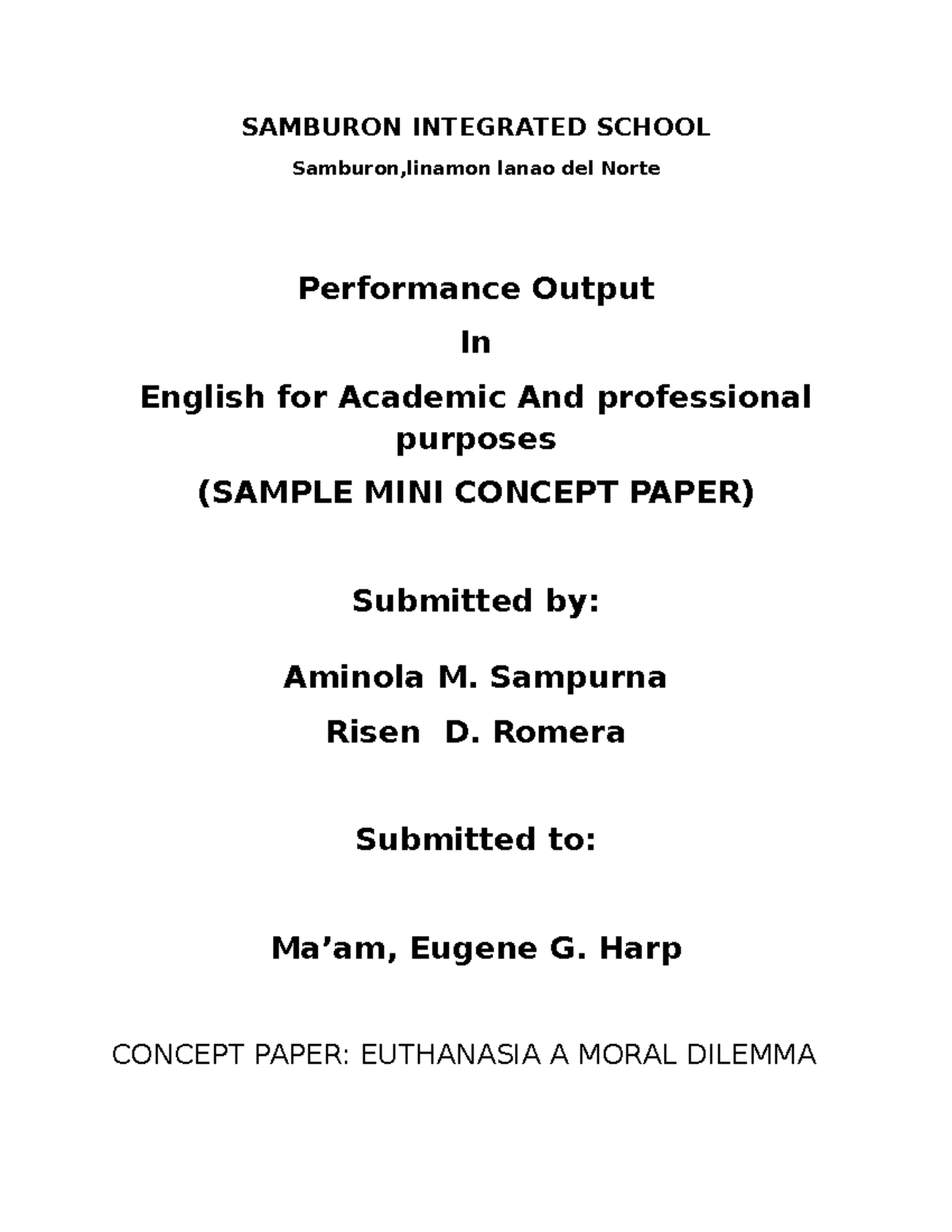 SAMBURON INTEGRATED SCHOOL

Samburon,linamon lanao del Norte

Performance Output

In

English for Academic And professional purposes

(SAMPLE MINI CONCEPT PAPER)

Submitted by:

Aminola M. Sampurna

Risen D. Romera

Submitted to:

Ma’am, Eugene G. Harp

CONCEPT PAPER: EUTHANASIA A MORAL DILEMMA